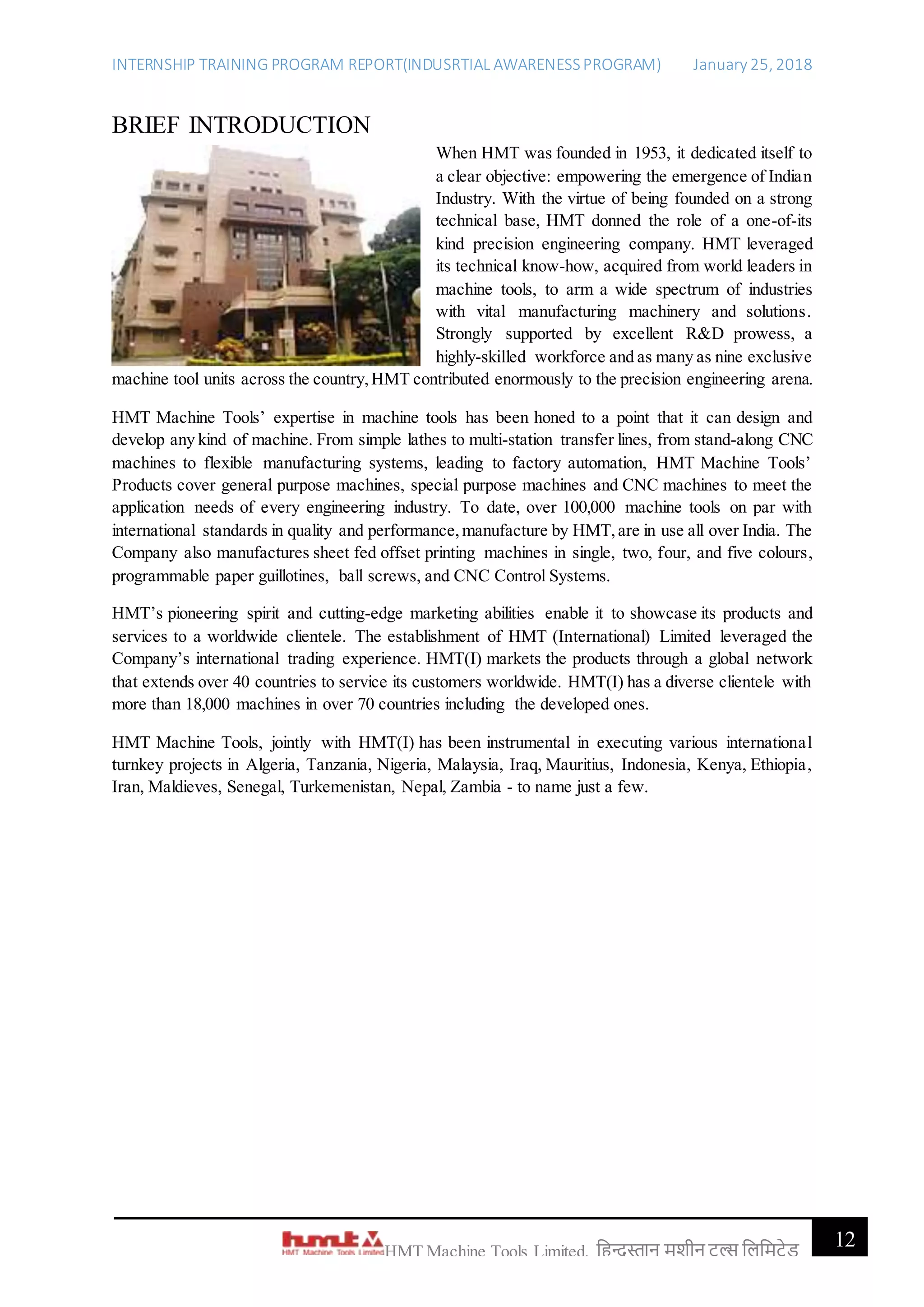 INTERNSHIP TRAINING PROGRAM REPORT(INDUSRTIAL AWARENESS PROGRAM) January 25, 2018

BRIEF INTRODUCTION

When HMT was founded in 1953, it dedicated itself to a clear objective: empowering the emergence of Indian Industry. With the virtue of being founded on a strong technical base, HMT donned the role of a one-of-its kind precision engineering company. HMT leveraged its technical know-how, acquired from world leaders in machine tools, to arm a wide spectrum of industries with vital manufacturing machinery and solutions. Strongly supported by excellent R&D prowess, a highly-skilled workforce and as many as nine exclusive machine tool units across the country, HMT contributed enormously to the precision engineering arena.

HMT Machine Tools' expertise in machine tools has been honed to a point that it can design and develop any kind of machine. From simple lathes to multi-station transfer lines, from stand-along CNC machines to flexible manufacturing systems, leading to factory automation, HMT Machine Tools' Products cover general purpose machines, special purpose machines and CNC machines to meet the application needs of every engineering industry. To date, over 100,000 machine tools on par with international standards in quality and performance, manufacture by HMT, are in use all over India. The Company also manufactures sheet fed offset printing machines in single, two, four, and five colours, programmable paper guillotines, ball screws, and CNC Control Systems.

HMT's pioneering spirit and cutting-edge marketing abilities enable it to showcase its products and services to a worldwide clientele. The establishment of HMT (International) Limited leveraged the Company's international trading experience. HMT(I) markets the products through a global network that extends over 40 countries to service its customers worldwide. HMT(I) has a diverse clientele with more than 18,000 machines in over 70 countries including the developed ones.

HMT Machine Tools, jointly with HMT(I) has been instrumental in executing various international turnkey projects in Algeria, Tanzania, Nigeria, Malaysia, Iraq, Mauritius, Indonesia, Kenya, Ethiopia, Iran, Maldieves, Senegal, Turkemenistan, Nepal, Zambia - to name just a few.

hmt HMT Machine Tools Limited HMT Machine Tools Limited. हिन्दस्तान मशीन टल्स लिमिटेड 12